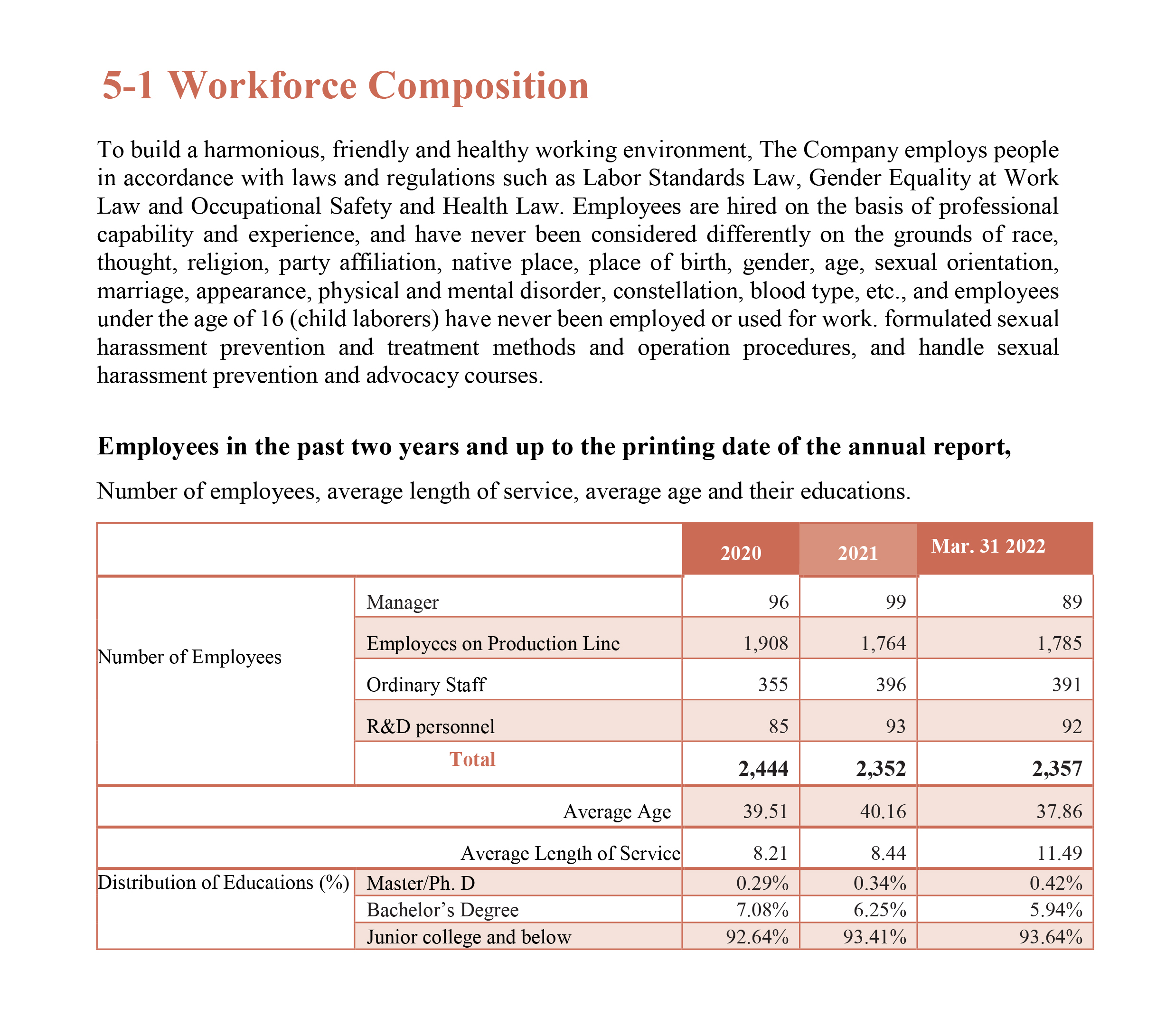 5-1 Workforce Composition

To build a harmonious, friendly and healthy working environment, The Company employs people in accordance with laws and regulations such as Labor Standards Law, Gender Equality at Work Law and Occupational Safety and Health Law. Employees are hired on the basis of professional capability and experience, and have never been considered differently on the grounds of race, thought, religion, party affiliation, native place, place of birth, gender, age, sexual orientation, marriage, appearance, physical and mental disorder, constellation, blood type, etc., and employees under the age of 16 (child laborers) have never been employed or used for work. formulated sexual harassment prevention and treatment methods and operation procedures, and handle sexual harassment prevention and advocacy courses.

Employees in the past two years and up to the printing date of the annual report,

Number of employees, average length of service, average age and their educations.

| | | 2020 | 2021 | Mar. 31 2022 |
|---|---|---|---|---|
| Number of Employees | Manager | 96 | 99 | 89 |
| | Employees on Production Line | 1,908 | 1,764 | 1,785 |
| | Ordinary Staff | 355 | 396 | 391 |
| | R&D personnel | 85 | 93 | 92 |
| | Total | 2,444 | 2,352 | 2,357 |
| Average Age | | 39.51 | 40.16 | 37.86 |
| Average Length of Service | | 8.21 | 8.44 | 11.49 |
| Distribution of Educations (%) | Master/Ph. D | 0.29% | 0.34% | 0.42% |
| | Bachelor’s Degree | 7.08% | 6.25% | 5.94% |
| | Junior college and below | 92.64% | 93.41% | 93.64% |